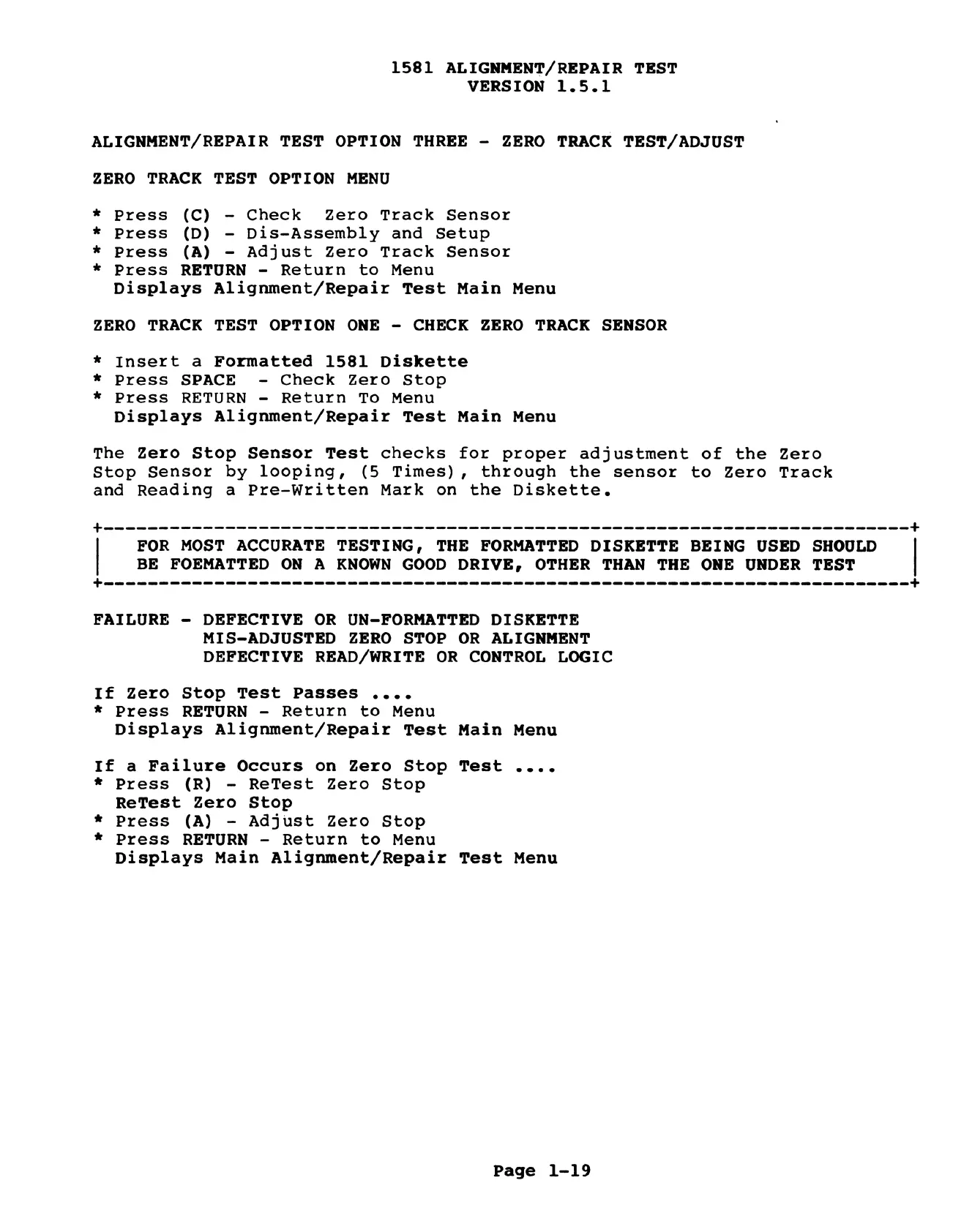 1581 ALIGNMENT/REPAIR TEST
VERSION 1.5.1

ALIGNMENT/REPAIR TEST OPTION THREE - ZERO TRACK TEST/ADJUST

ZERO TRACK TEST OPTION MENU

* Press (C) - Check Zero Track Sensor
* Press (D) - Dis-Assembly and Setup
* Press (A) - Adjust Zero Track Sensor
* Press RETURN - Return to Menu
Displays Alignment/Repair Test Main Menu

ZERO TRACK TEST OPTION ONE - CHECK ZERO TRACK SENSOR

* Insert a Formatted 1581 Diskette
* Press SPACE - Check Zero Stop
* Press RETURN - Return To Menu
Displays Alignment/Repair Test Main Menu

The Zero Stop Sensor Test checks for proper adjustment of the Zero Stop Sensor by looping, (5 Times), through the sensor to Zero Track and Reading a Pre-Written Mark on the Diskette.

FOR MOST ACCURATE TESTING, THE FORMATTED DISKETTE BEING USED SHOULD BE FOEMATTED ON A KNOWN GOOD DRIVE, OTHER THAN THE ONE UNDER TEST

FAILURE - DEFECTIVE OR UN-FORMATTED DISKETTE
MIS-ADJUSTED ZERO STOP OR ALIGNMENT
DEFECTIVE READ/WRITE OR CONTROL LOGIC

If Zero Stop Test Passes ....
* Press RETURN - Return to Menu
Displays Alignment/Repair Test Main Menu

If a Failure Occurs on Zero Stop Test ....
* Press (R) - ReTest Zero Stop
ReTest Zero Stop
* Press (A) - Adjust Zero Stop
* Press RETURN - Return to Menu
Displays Main Alignment/Repair Test Menu

Page 1-19